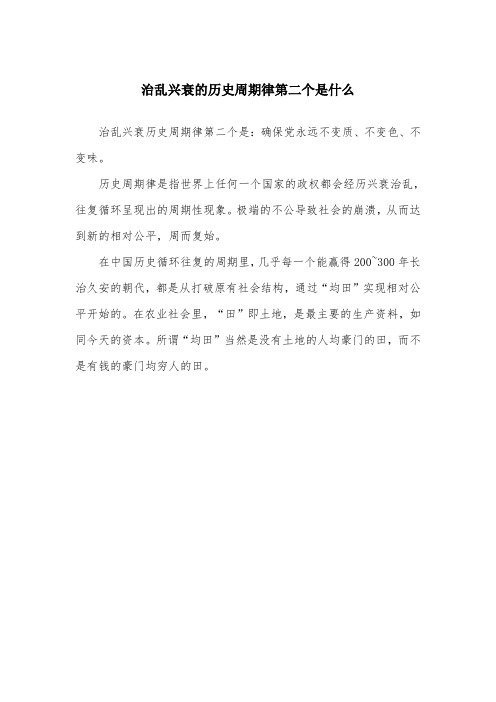 治乱兴衰的历史周期律第二个是什么

治乱兴衰历史周期律第二个是：确保党永远不变质、不变色、不变味。

历史周期律是指世界上任何一个国家的政权都会经历兴衰治乱，往复循环呈现出的周期性现象。极端的不公导致社会的崩溃，从而达到新的相对公平，周而复始。

在中国历史循环往复的周期里，几乎每一个能赢得200~300年长治久安的朝代，都是从打破原有社会结构，通过“均田”实现相对公平开始的。在农业社会里，“田”即土地，是最主要的生产资料，如同今天的资本。所谓“均田”当然是没有土地的人均豪门的田，而不是有钱的豪门均穷人的田。